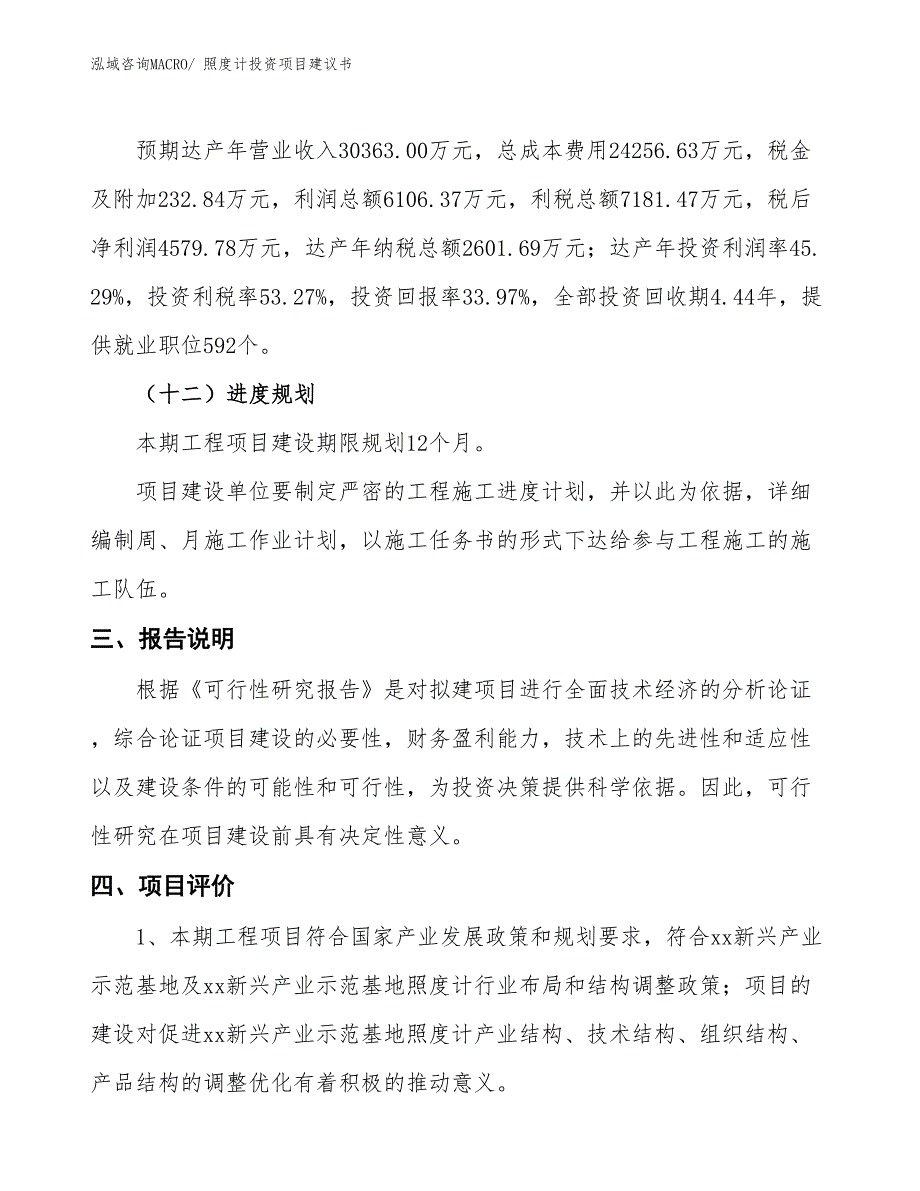 泓域咨询MACRO/ 照度计投资项目建议书

预期达产年营业收入30363.00万元，总成本费用24256.63万元，税金及附加232.84万元，利润总额6106.37万元，利税总额7181.47万元，税后净利润4579.78万元，达产年纳税总额2601.69万元；达产年投资利润率45.29%，投资利税率53.27%，投资回报率33.97%，全部投资回收期4.44年，提供就业职位592个。

（十二）进度规划

本期工程项目建设期限规划12个月。

项目建设单位要制定严密的工程施工进度计划，并以此为依据，详细编制周、月施工作业计划，以施工任务书的形式下达给参与工程施工的施工队伍。

三、报告说明

根据《可行性研究报告》是对拟建项目进行全面技术经济的分析论证，综合论证项目建设的必要性，财务盈利能力，技术上的先进性和适应性以及建设条件的可能性和可行性，为投资决策提供科学依据。因此，可行性研究在项目建设前具有决定性意义。

四、项目评价

1、本期工程项目符合国家产业发展政策和规划要求，符合xx新兴产业示范基地及xx新兴产业示范基地照度计行业布局和结构调整政策；项目的建设对促进xx新兴产业示范基地照度计产业结构、技术结构、组织结构、产品结构的调整优化有着积极的推动意义。